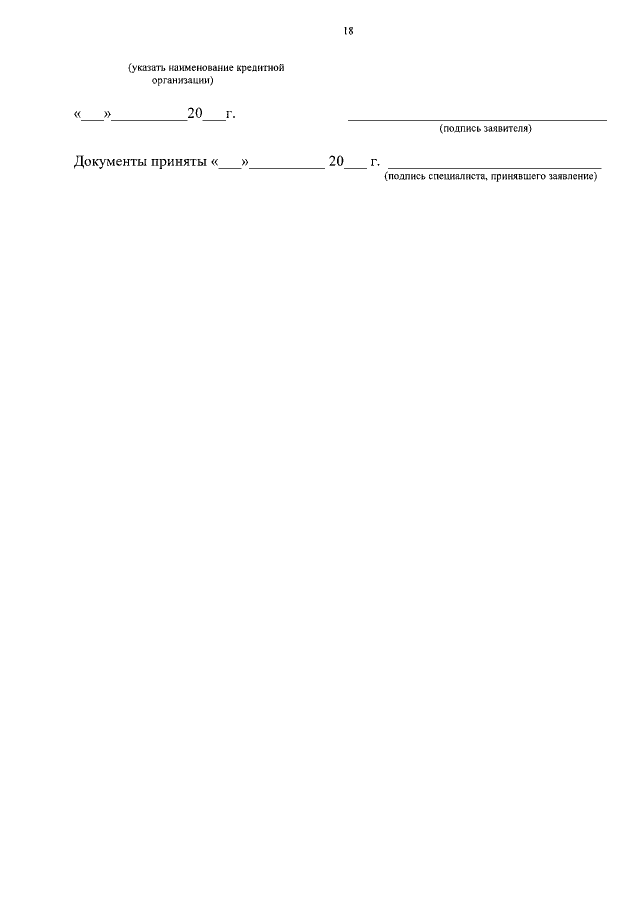 18

(указать наименование кредитной организации)

«____»____20____г. ____
(подпись заявителя)

Документы приняты «____»____ 20____ г. ____
(подпись специалиста, принявшего заявление)